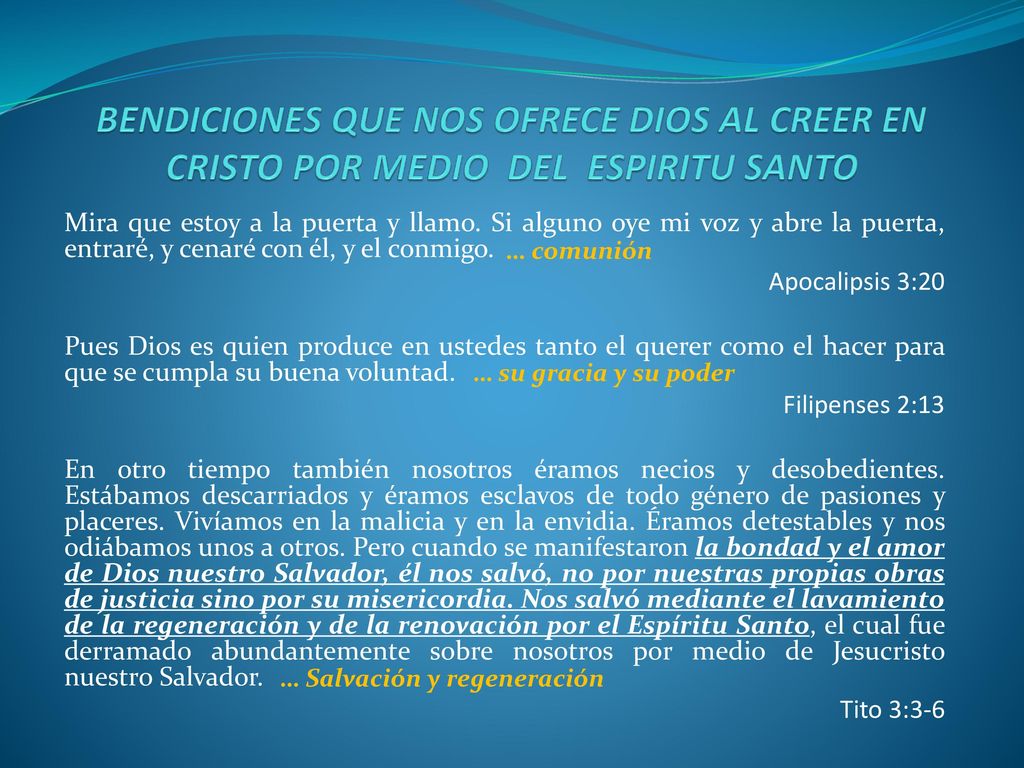 BENDICIONES QUE NOS OFRECE DIOS AL CREER EN CRISTO POR MEDIO DEL ESPIRITU SANTO

Mira que estoy a la puerta y llamo. Si alguno oye mi voz y abre la puerta, entraré, y cenaré con él, y el conmigo. … comunión

Apocalipsis 3:20

Pues Dios es quien produce en ustedes tanto el querer como el hacer para que se cumpla su buena voluntad. … su gracia y su poder

Filipenses 2:13

En otro tiempo también nosotros éramos necios y desobedientes. Estábamos descarriados y éramos esclavos de todo género de pasiones y placeres. Vivíamos en la malicia y en la envidia. Éramos detestables y nos odiábamos unos a otros. Pero cuando se manifestaron la bondad y el amor de Dios nuestro Salvador, él nos salvó, no por nuestras propias obras de justicia sino por su misericordia. Nos salvó mediante el lavamiento de la regeneración y de la renovación por el Espíritu Santo, el cual fue derramado abundantemente sobre nosotros por medio de Jesucristo nuestro Salvador. … Salvación y regeneración

Tito 3:3-6